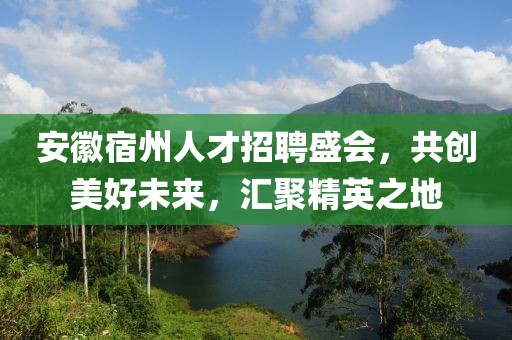 安徽宿州人才招聘盛会，共创美好未来，汇聚精英之地